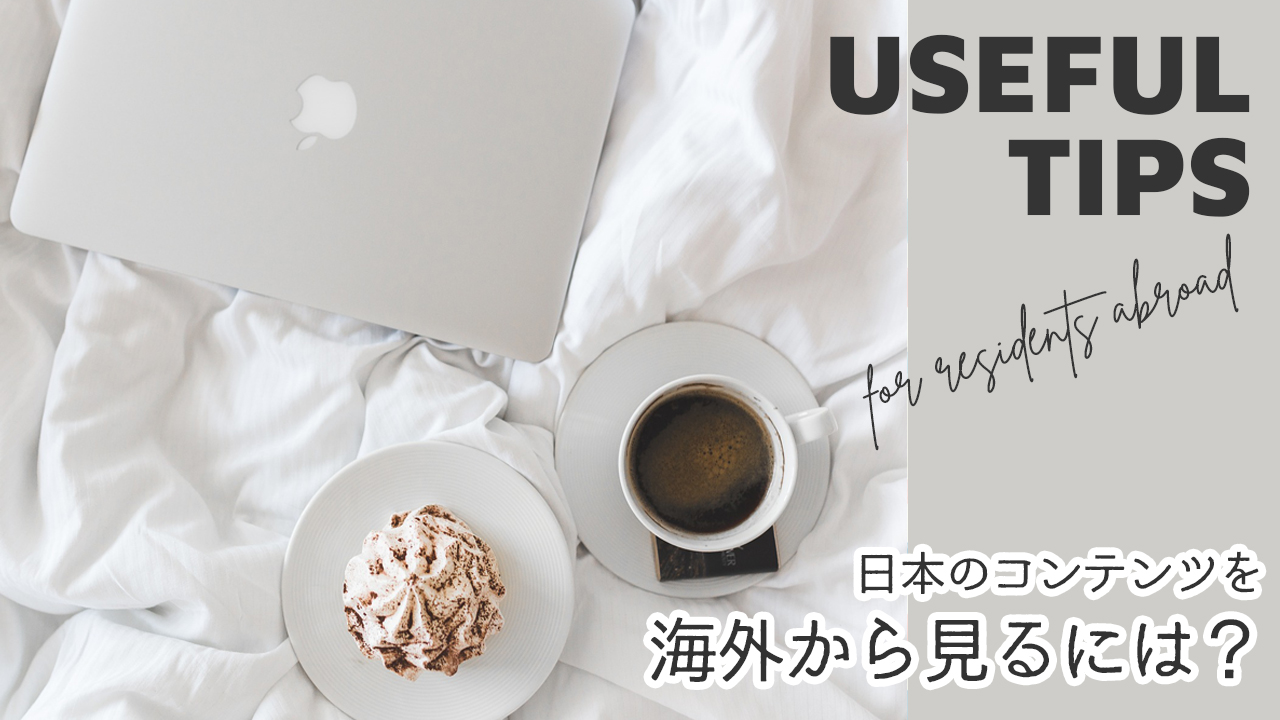 USEFUL TIPS

for residents abroad

日本のコンテンツを
海外から見るには？